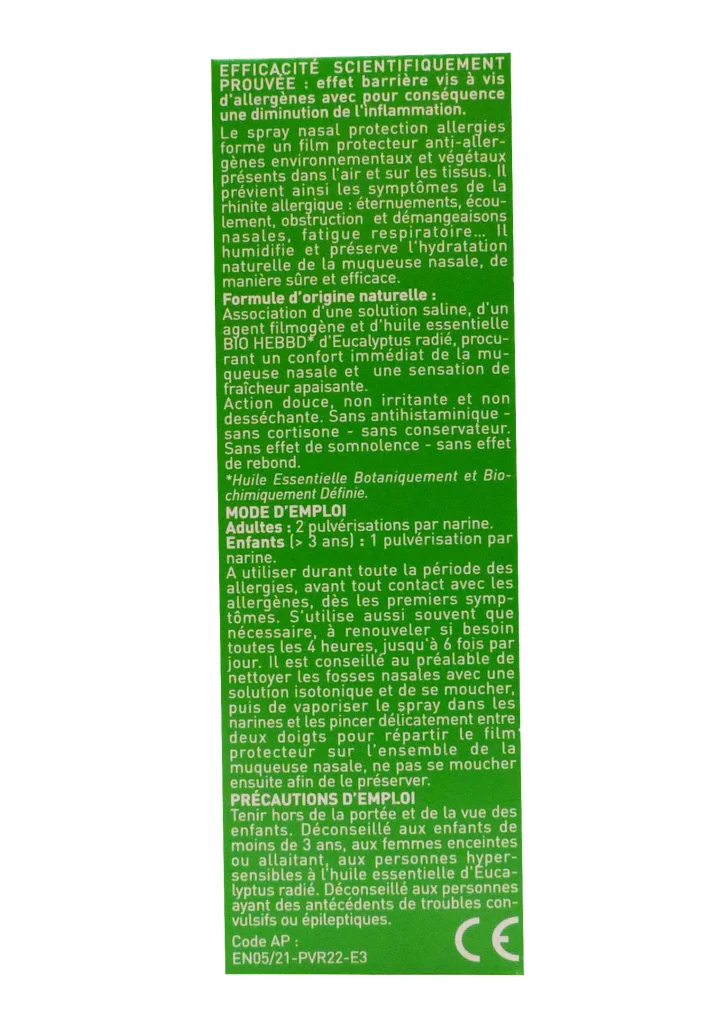 EFFICACITÉ SCIENTIFIQUEMENT PROUVÉE : effet barrière vis à vis d'allergènes avec pour conséquence une diminution de l'inflammation.

Le spray nasal protection allergies forme un film protecteur anti-allergènes environnementaux et végétaux présents dans l'air et sur les tissus. Il prévient ainsi les symptômes de la rhinite allergique : éternuements, écoulement, obstruction et démangeaisons nasales, fatigue respiratoire... Il humidifie et préserve l'hydratation naturelle de la muqueuse nasale, de manière sûre et efficace.

Formule d'origine naturelle :
Association d'une solution saline, d'un agent filmogène et d'huile essentielle BIO HEBBD* d'Eucalyptus radié, procurant un confort immédiat de la muqueuse nasale et une sensation de fraîcheur apaisante.
Action douce, non irritante et non desséchante. Sans antihistaminique - sans cortisone - sans conservateur. Sans effet de somnolence - sans effet de rebond.
*Huile Essentielle Botaniquement et Biochimiquement Définie.

MODE D'EMPLOI
Adultes : 2 pulvérisations par narine.
Enfants (> 3 ans) : 1 pulvérisation par narine.
A utiliser durant toute la période des allergies, avant tout contact avec les allergènes, dès les premiers symptômes. S'utilise aussi souvent que nécessaire, à renouveler si besoin toutes les 4 heures, jusqu'à 6 fois par jour. Il est conseillé au préalable de nettoyer les fosses nasales avec une solution isotonique et de se moucher, puis de vaporiser le spray dans les narines et les pincer délicatement entre deux doigts pour répartir le film protecteur sur l'ensemble de la muqueuse nasale, ne pas se moucher ensuite afin de le préserver.

PRÉCAUTIONS D'EMPLOI
Tenir hors de la portée et de la vue des enfants. Déconseillé aux enfants de moins de 3 ans, aux femmes enceintes ou allaitant, aux personnes hypersensibles à l'huile essentielle d'Eucalyptus radié. Déconseillé aux personnes ayant des antécédents de troubles convulsifs ou épileptiques.

Code AP :
EN05/21-PVR22-E3

CE